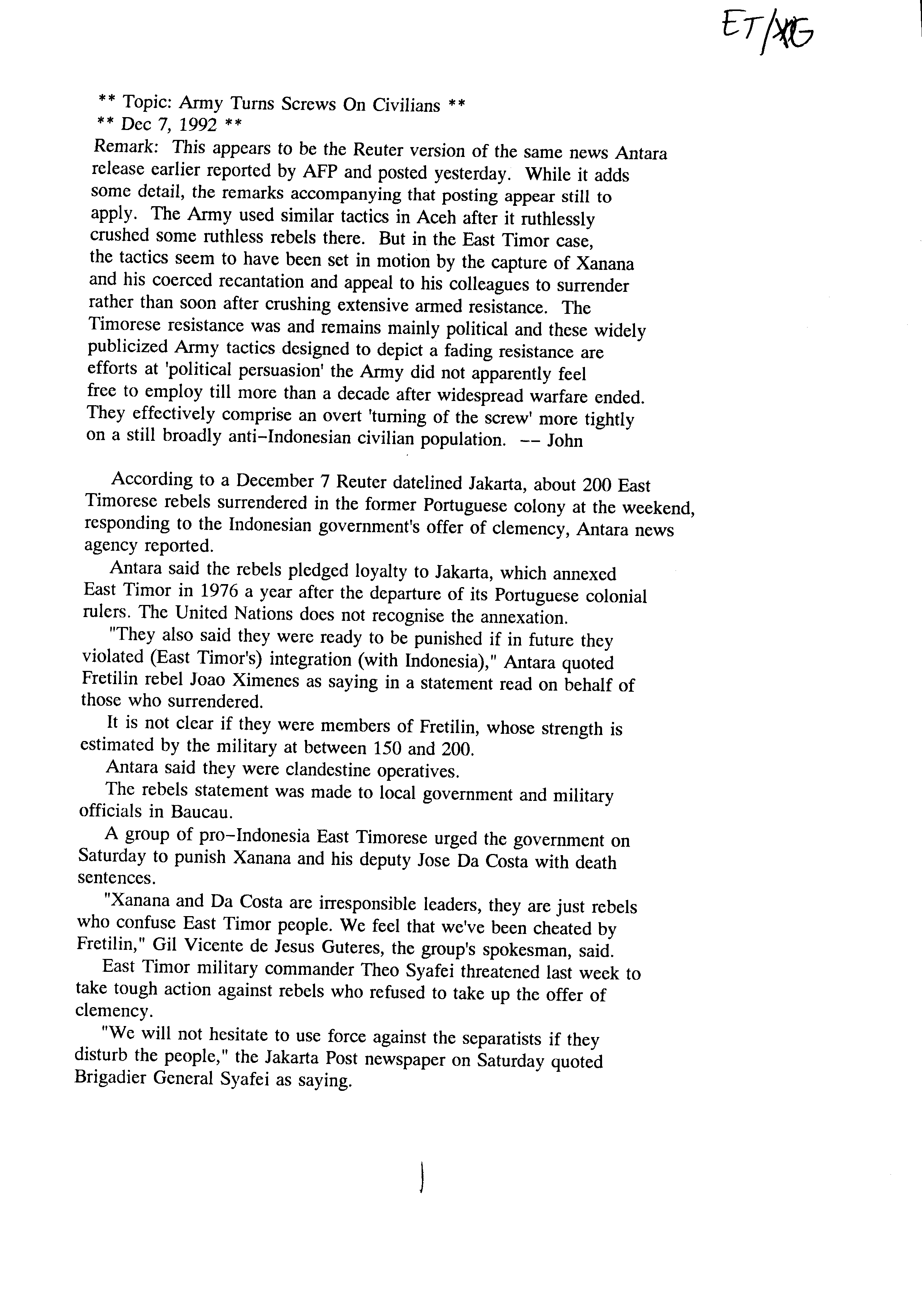 ET/XG

** Topic: Army Turns Screws On Civilians **
** Dec 7, 1992 **
Remark: This appears to be the Reuter version of the same news Antara release earlier reported by AFP and posted yesterday. While it adds some detail, the remarks accompanying that posting appear still to apply. The Army used similar tactics in Aceh after it ruthlessly crushed some ruthless rebels there. But in the East Timor case, the tactics seem to have been set in motion by the capture of Xanana and his coerced recantation and appeal to his colleagues to surrender rather than soon after crushing extensive armed resistance. The Timorese resistance was and remains mainly political and these widely publicized Army tactics designed to depict a fading resistance are efforts at 'political persuasion' the Army did not apparently feel free to employ till more than a decade after widespread warfare ended. They effectively comprise an overt 'turning of the screw' more tightly on a still broadly anti-Indonesian civilian population. -- John

According to a December 7 Reuter datelined Jakarta, about 200 East Timorese rebels surrendered in the former Portuguese colony at the weekend, responding to the Indonesian government's offer of clemency, Antara news agency reported.

Antara said the rebels pledged loyalty to Jakarta, which annexed East Timor in 1976 a year after the departure of its Portuguese colonial rulers. The United Nations does not recognise the annexation.

"They also said they were ready to be punished if in future they violated (East Timor's) integration (with Indonesia)," Antara quoted Fretilin rebel Joao Ximenes as saying in a statement read on behalf of those who surrendered.

It is not clear if they were members of Fretilin, whose strength is estimated by the military at between 150 and 200.

Antara said they were clandestine operatives.

The rebels statement was made to local government and military officials in Baucau.

A group of pro-Indonesia East Timorese urged the government on Saturday to punish Xanana and his deputy Jose Da Costa with death sentences.

"Xanana and Da Costa are irresponsible leaders, they are just rebels who confuse East Timor people. We feel that we've been cheated by Fretilin," Gil Vicente de Jesus Guteres, the group's spokesman, said.

East Timor military commander Theo Syafei threatened last week to take tough action against rebels who refused to take up the offer of clemency.

"We will not hesitate to use force against the separatists if they disturb the people," the Jakarta Post newspaper on Saturday quoted Brigadier General Syafei as saying.